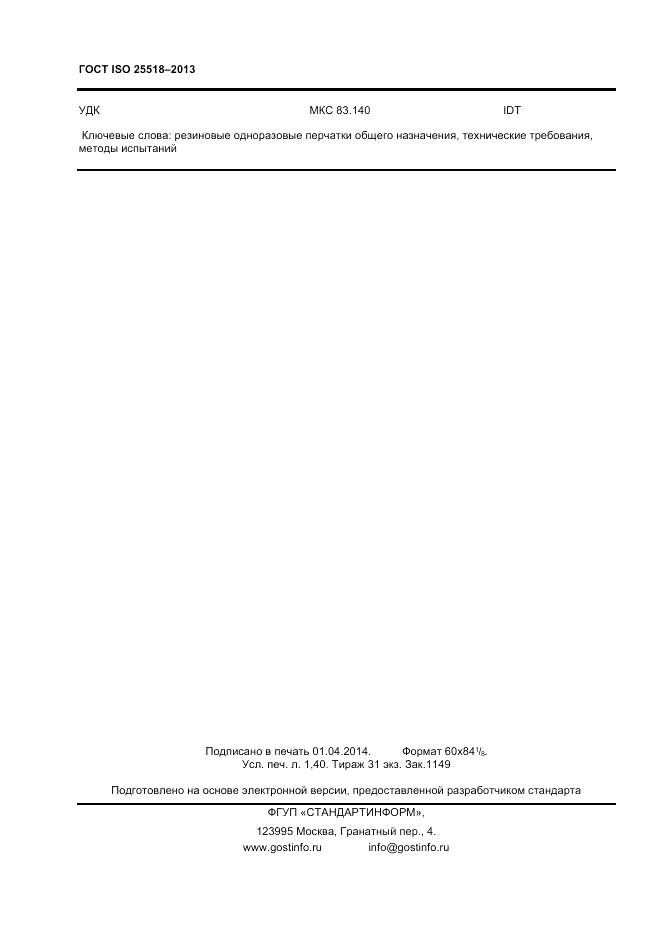 ГОСТ ISO 25518–2013

УДК

МКС 83.140

IDT

Ключевые слова: резиновые одноразовые перчатки общего назначения, технические требования, методы испытаний

Подписано в печать 01.04.2014. Формат 60x84$^1/_8$.
Усл. печ. л. 1,40. Тираж 31 экз. Зак.1149

Подготовлено на основе электронной версии, предоставленной разработчиком стандарта

ФГУП «СТАНДАРТИНФОРМ»,

123995 Москва, Гранатный пер., 4.

www.gostinfo.ru info@gostinfo.ru